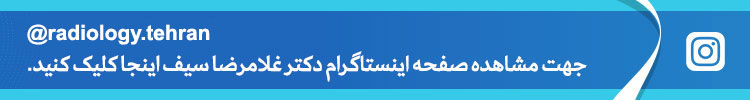 @radiology.tehran
جهت مشاهده صفحه اینستاگرام دکتر غلامرضا سیف اینجا کلیک کنید.